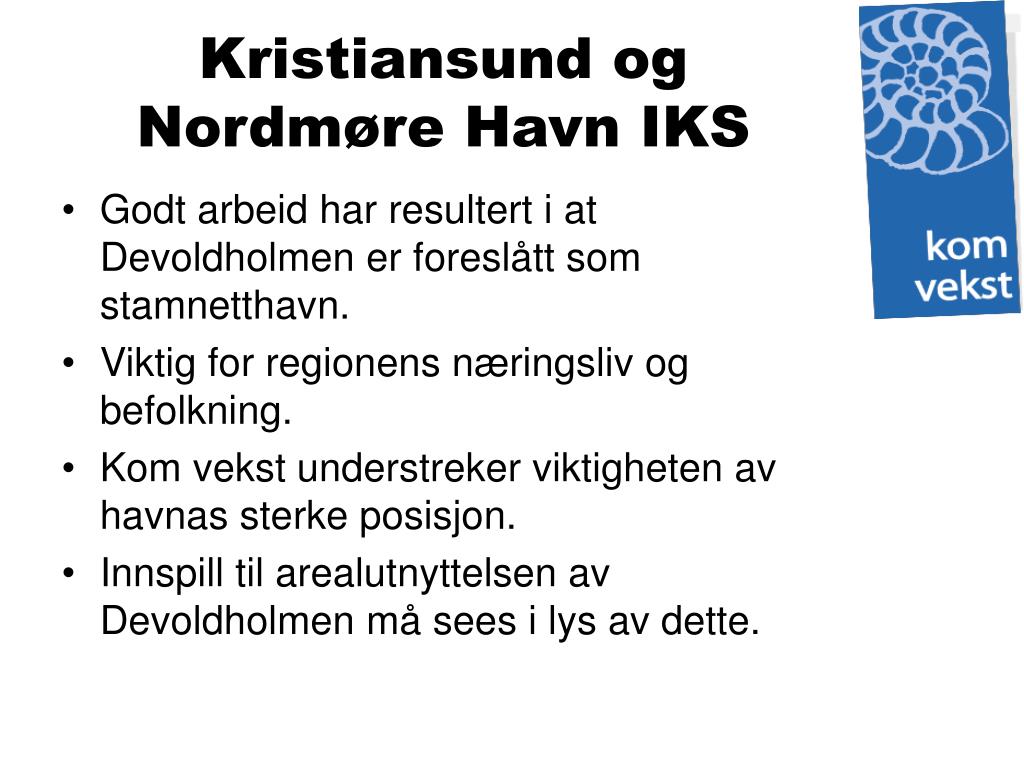 Kristiansund og Nordmøre Havn IKS

kom
vekst

• Godt arbeid har resultert i at Devoldholmen er foreslått som stamnetthavn.
• Viktig for regionens næringsliv og befolkning.
• Kom vekst understreker viktigheten av havnas sterke posisjon.
• Innspill til arealutnyttelsen av Devoldholmen må sees i lys av dette.